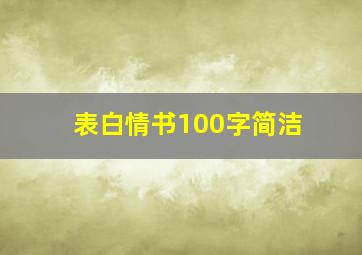 表白情书100字简洁